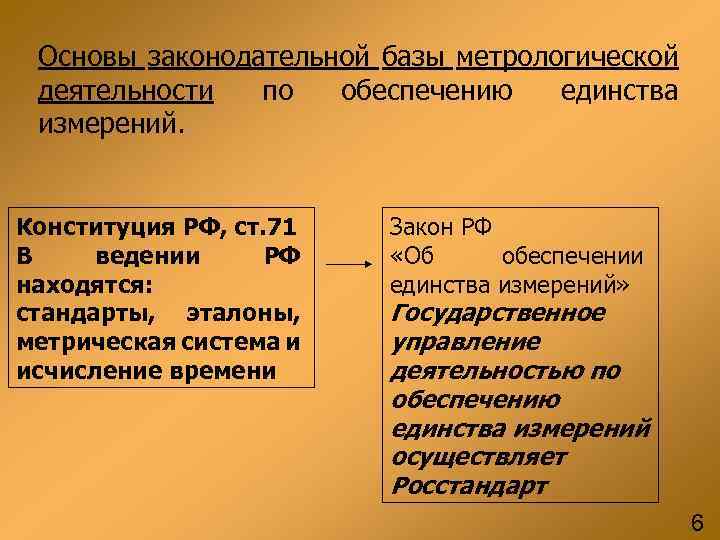 Основы законодательной базы метрологической деятельности по обеспечению единства измерений.

Конституция РФ, ст.71
В ведении РФ находятся: стандарты, эталоны, метрическая система и исчисление времени

Закон РФ
«Об обеспечении единства измерений»
Государственное управление деятельностью по обеспечению единства измерений осуществляет Росстандарт

6